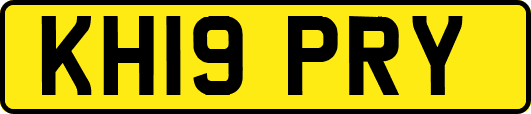 KH19 PRY